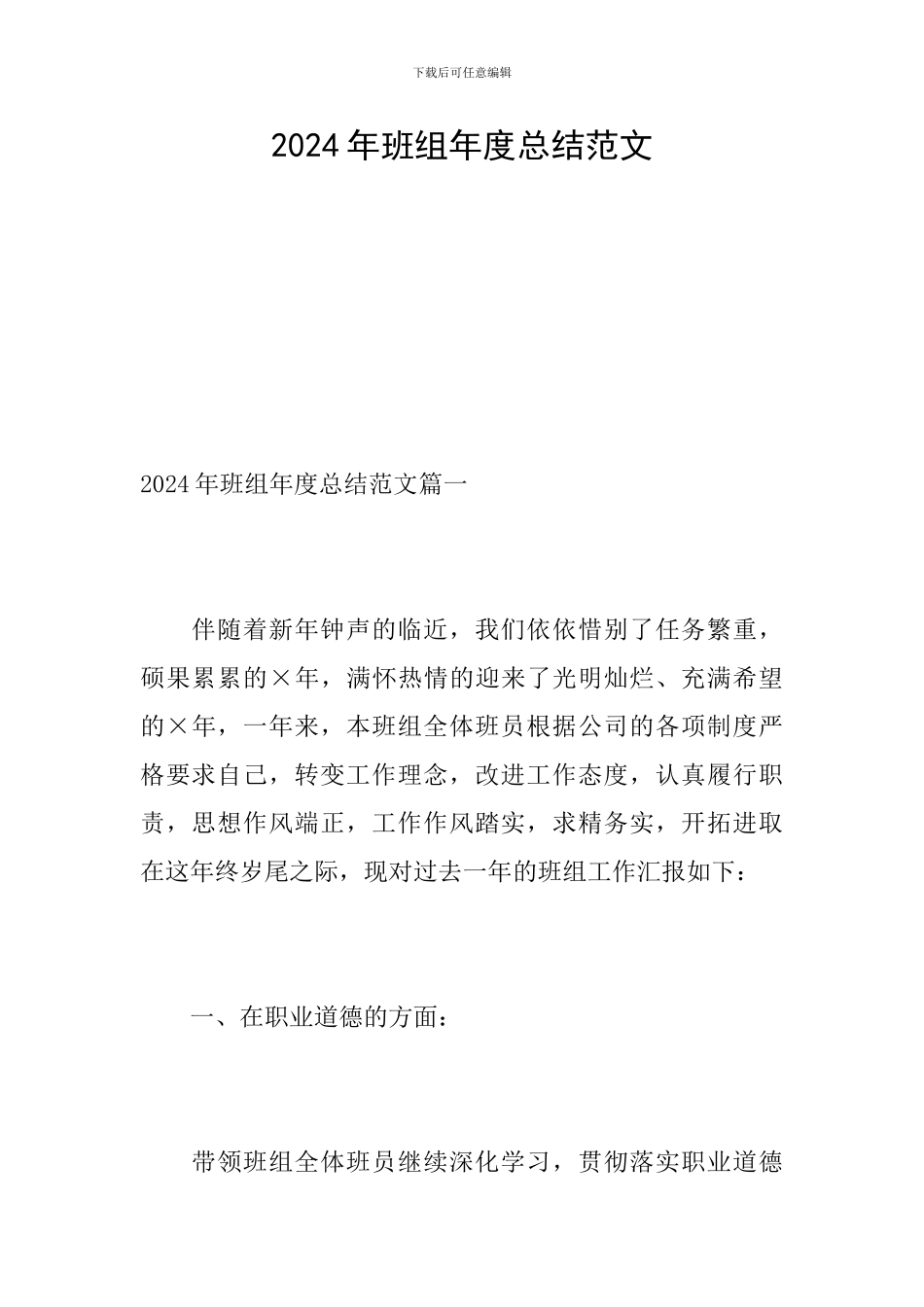 下载后可任意编辑

2024年班组年度总结范文

2024年班组年度总结范文篇一

伴随着新年钟声的临近，我们依依惜别了任务繁重，硕果累累的×年，满怀热情的迎来了光明灿烂、充满希望的×年，一年来，本班组全体班员根据公司的各项制度严格要求自己，转变工作理念，改进工作态度，认真履行职责，思想作风端正，工作作风踏实，求精务实，开拓进取在这年终岁尾之际，现对过去一年的班组工作汇报如下：

一、在职业道德的方面：

带领班组全体班员继续深化学习，贯彻落实职业道德